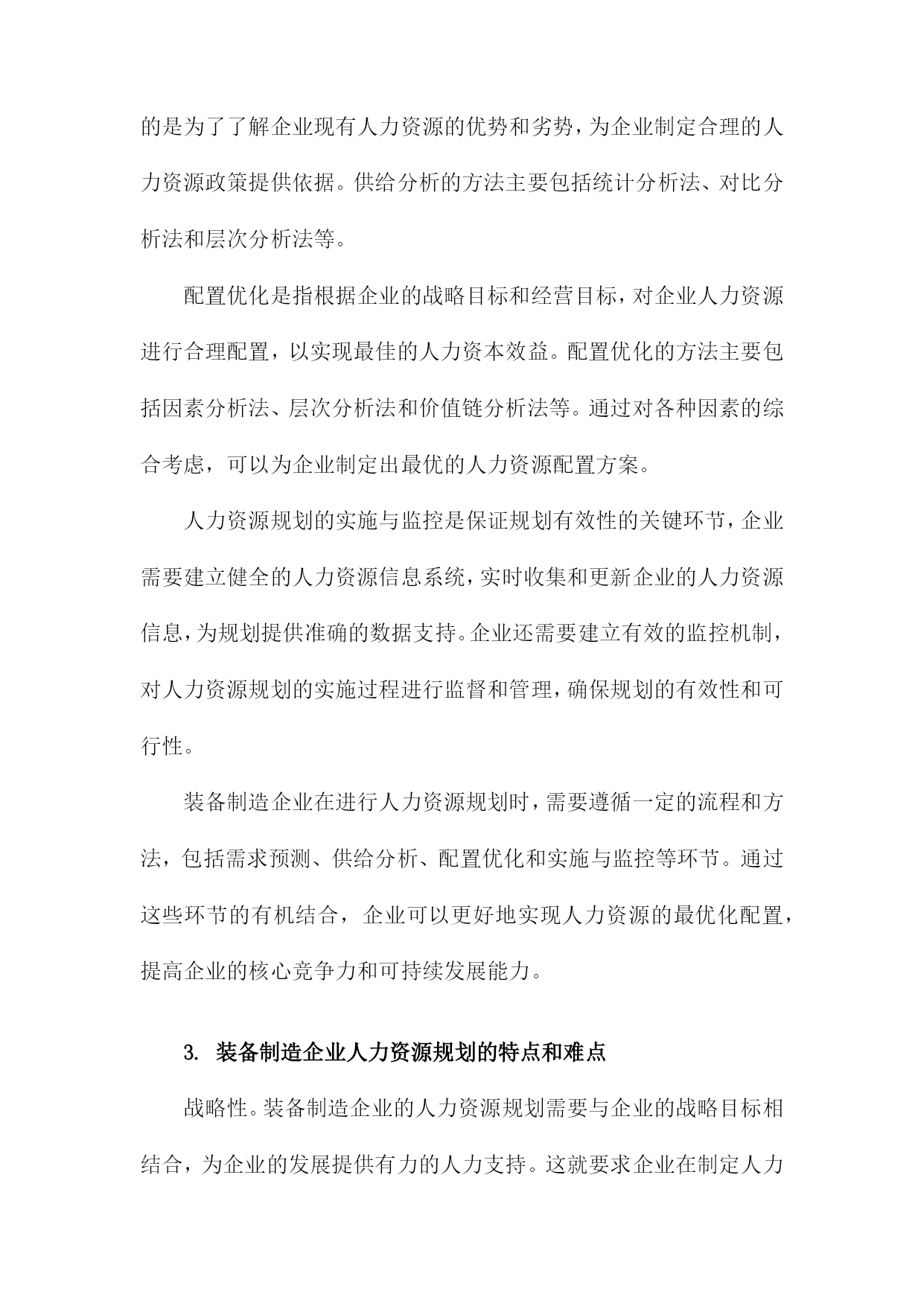 的是为了了解企业现有人力资源的优势和劣势，为企业制定合理的人力资源政策提供依据。供给分析的方法主要包括统计分析法、对比分析法和层次分析法等。

配置优化是指根据企业的战略目标和经营目标，对企业人力资源进行合理配置，以实现最佳的人力资本效益。配置优化的方法主要包括因素分析法、层次分析法和价值链分析法等。通过对各种因素的综合考虑，可以为企业制定出最优的人力资源配置方案。

人力资源规划的实施与监控是保证规划有效性的关键环节，企业需要建立健全的人力资源信息系统，实时收集和更新企业的人力资源信息，为规划提供准确的数据支持。企业还需要建立有效的监控机制，对人力资源规划的实施过程进行监督和管理，确保规划的有效性和可行性。

装备制造企业在进行人力资源规划时，需要遵循一定的流程和方法，包括需求预测、供给分析、配置优化和实施与监控等环节。通过这些环节的有机结合，企业可以更好地实现人力资源的最优化配置，提高企业的核心竞争力和可持续发展能力。

3. 装备制造企业人力资源规划的特点和难点

战略性。装备制造企业的人力资源规划需要与企业的战略目标相结合，为企业的发展提供有力的人力支持。这就要求企业在制定人力